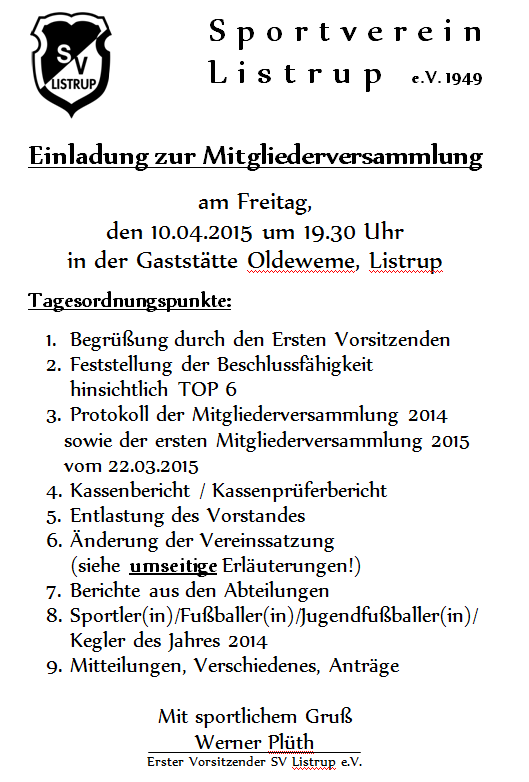 SV LISTRUP

Sportverein Listrup e.V. 1949

Einladung zur Mitgliederversammlung

am Freitag,
den 10.04.2015 um 19.30 Uhr
in der Gaststätte Oldeweme, Listrup

Tagesordnungspunkte:

1. Begrüßung durch den Ersten Vorsitzenden
2. Feststellung der Beschlussfähigkeit hinsichtlich TOP 6
3. Protokoll der Mitgliederversammlung 2014 sowie der ersten Mitgliederversammlung 2015 vom 22.03.2015
4. Kassenbericht / Kassenprüferbericht
5. Entlastung des Vorstandes
6. Änderung der Vereinssatzung (siehe umseitige Erläuterungen!)
7. Berichte aus den Abteilungen
8. Sportler(in)/Fußballer(in)/Jugendfußballer(in)/ Kegler des Jahres 2014
9. Mitteilungen, Verschiedenes, Anträge

Mit sportlichem Gruß
Werner Plüth
Erster Vorsitzender SV Listrup e.V.